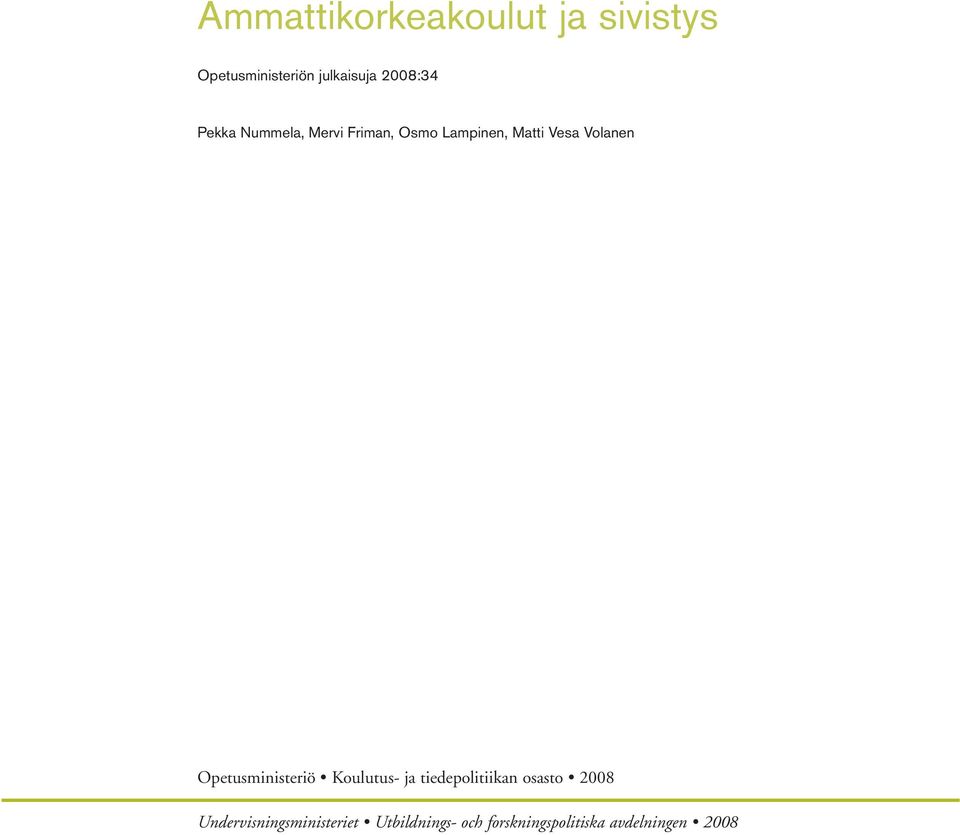 Ammattikorkeakoulut ja sivistys

Opetusministeriön julkaisuja 2008:34

Pekka Nummela, Mervi Friman, Osmo Lampinen, Matti Vesa Volanen

Opetusministeriö • Koulutus- ja tiedepolitiikan osasto • 2008

Undervisningsministeriet • Utbildnings- och forskningspolitiska avdelningen • 2008